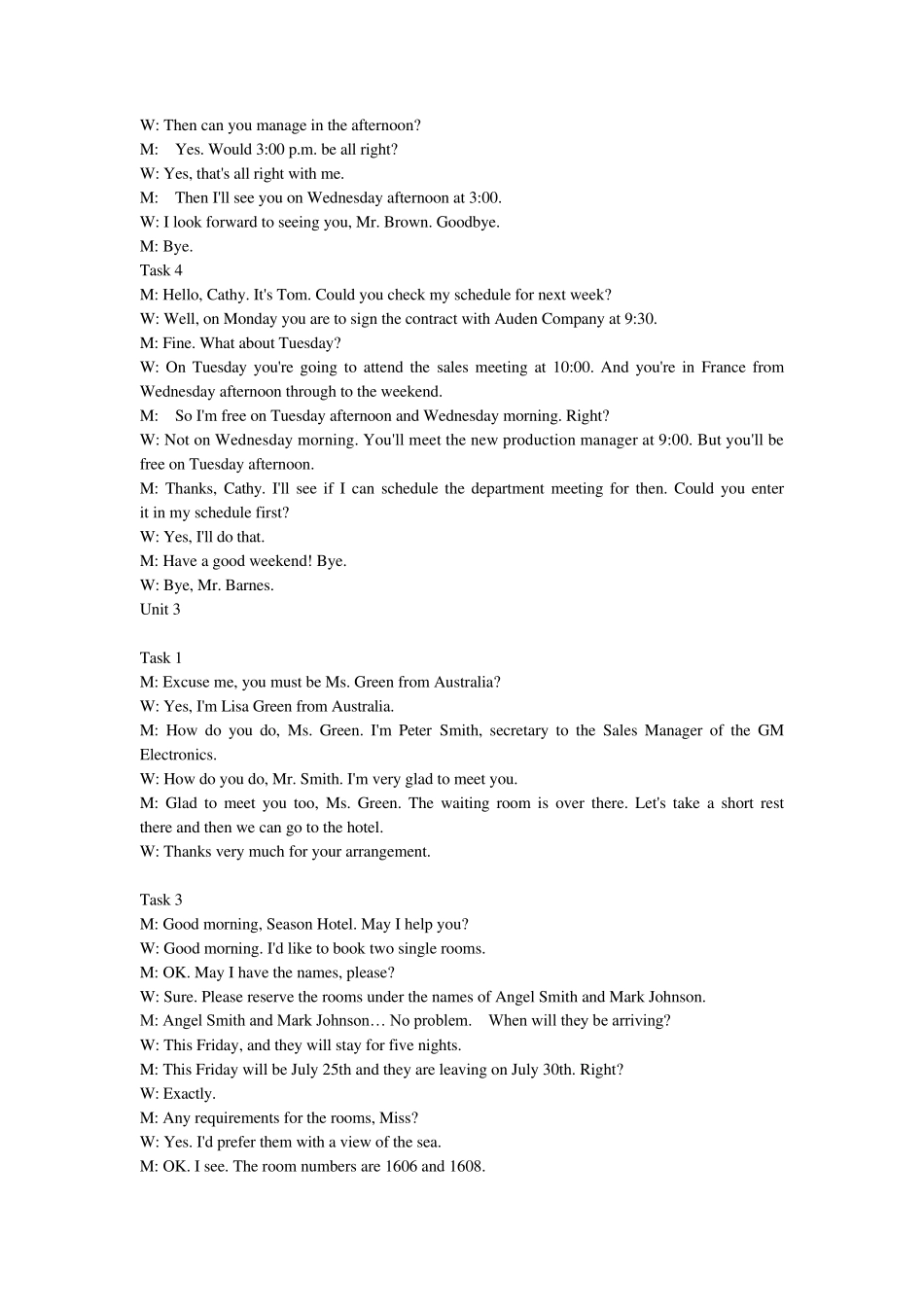 W: Then can you manage in the afternoon?
M: Yes. Would 3:00 p.m. be all right?
W: Yes, that's all right with me.
M: Then I'll see you on Wednesday afternoon at 3:00.
W: I look forward to seeing you, Mr. Brown. Goodbye.
M: Bye.
Task 4
M: Hello, Cathy. It's Tom. Could you check my schedule for next week?
W: Well, on Monday you are to sign the contract with Auden Company at 9:30.
M: Fine. What about Tuesday?
W: On Tuesday you're going to attend the sales meeting at 10:00. And you're in France from Wednesday afternoon through to the weekend.
M: So I'm free on Tuesday afternoon and Wednesday morning. Right?
W: Not on Wednesday morning. You'll meet the new production manager at 9:00. But you'll be free on Tuesday afternoon.
M: Thanks, Cathy. I'll see if I can schedule the department meeting for then. Could you enter it in my schedule first?
W: Yes, I'll do that.
M: Have a good weekend! Bye.
W: Bye, Mr. Barnes.
Unit 3

Task 1
M: Excuse me, you must be Ms. Green from Australia?
W: Yes, I'm Lisa Green from Australia.
M: How do you do, Ms. Green. I'm Peter Smith, secretary to the Sales Manager of the GM Electronics.
W: How do you do, Mr. Smith. I'm very glad to meet you.
M: Glad to meet you too, Ms. Green. The waiting room is over there. Let's take a short rest there and then we can go to the hotel.
W: Thanks very much for your arrangement.

Task 3
M: Good morning, Season Hotel. May I help you?
W: Good morning. I'd like to book two single rooms.
M: OK. May I have the names, please?
W: Sure. Please reserve the rooms under the names of Angel Smith and Mark Johnson.
M: Angel Smith and Mark Johnson… No problem. When will they be arriving?
W: This Friday, and they will stay for five nights.
M: This Friday will be July 25th and they are leaving on July 30th. Right?
W: Exactly.
M: Any requirements for the rooms, Miss?
W: Yes. I'd prefer them with a view of the sea.
M: OK. I see. The room numbers are 1606 and 1608.